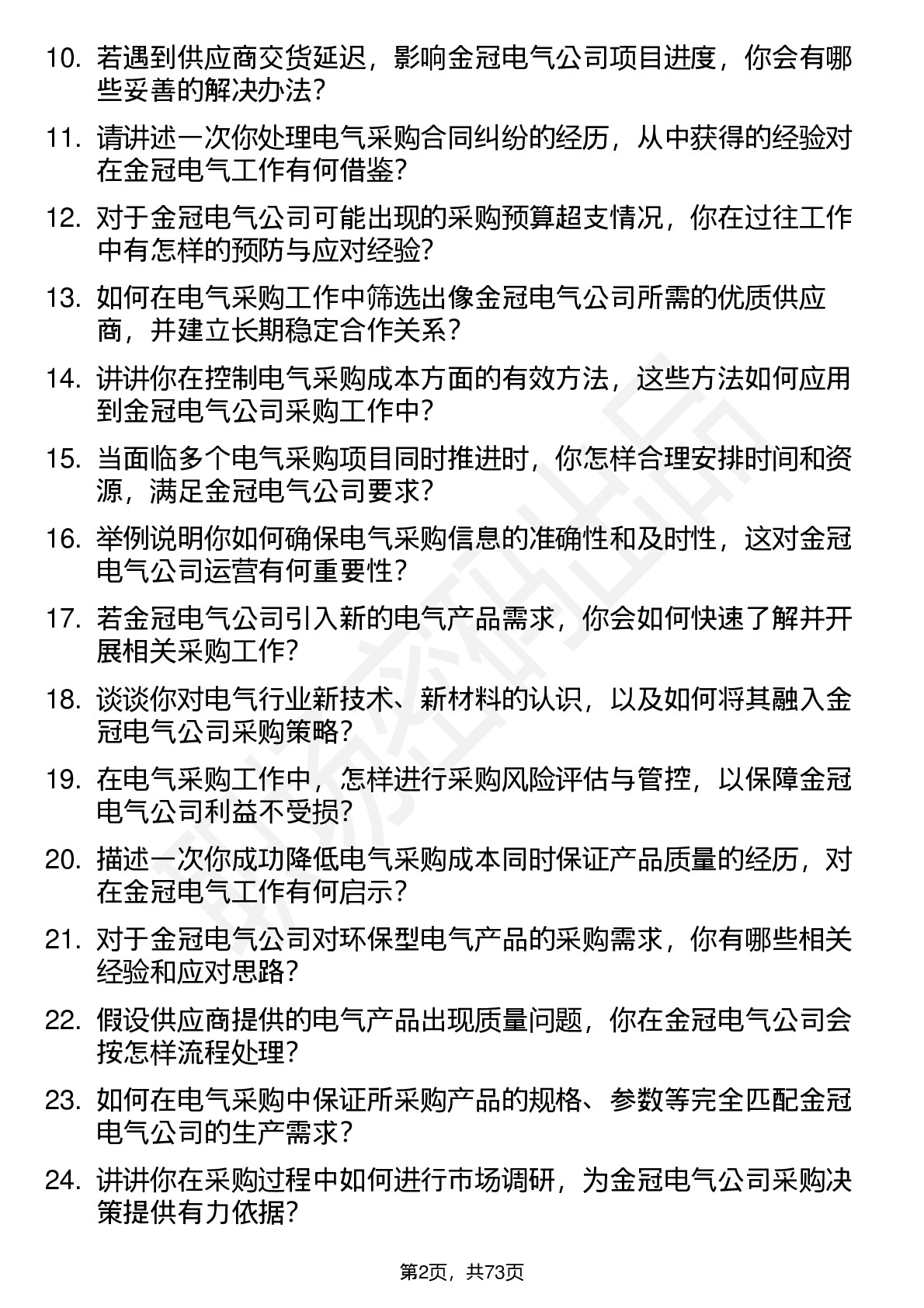 10. 若遇到供应商交货延迟，影响金冠电气公司项目进度，你会有哪些妥善的解决办法？

11. 请讲述一次你处理电气采购合同纠纷的经历，从中获得的经验对在金冠电气工作有何借鉴？

12. 对于金冠电气公司可能出现的采购预算超支情况，你在过往工作中有怎样的预防与应对经验？

13. 如何在电气采购工作中筛选出像金冠电气公司所需的优质供应商，并建立长期稳定合作关系？

14. 讲讲你在控制电气采购成本方面的有效方法，这些方法如何应用到金冠电气公司采购工作中？

15. 当面临多个电气采购项目同时推进时，你怎样合理安排时间和资源，满足金冠电气公司要求？

16. 举例说明你如何确保电气采购信息的准确性和及时性，这对金冠电气公司运营有何重要性？

17. 若金冠电气公司引入新的电气产品需求，你会如何快速了解并开展相关采购工作？

18. 谈谈你对电气行业新技术、新材料的认识，以及如何将其融入金冠电气公司采购策略？

19. 在电气采购工作中，怎样进行采购风险评估与管控，以保障金冠电气公司利益不受损？

20. 描述一次你成功降低电气采购成本同时保证产品质量的经历，对在金冠电气工作有何启示？

21. 对于金冠电气公司对环保型电气产品的采购需求，你有哪些相关经验和应对思路？

22. 假设供应商提供的电气产品出现质量问题，你在金冠电气公司会按怎样流程处理？

23. 如何在电气采购中保证所采购产品的规格、参数等完全匹配金冠电气公司的生产需求？

24. 讲讲你在采购过程中如何进行市场调研，为金冠电气公司采购决策提供有力依据？

第2页，共73页